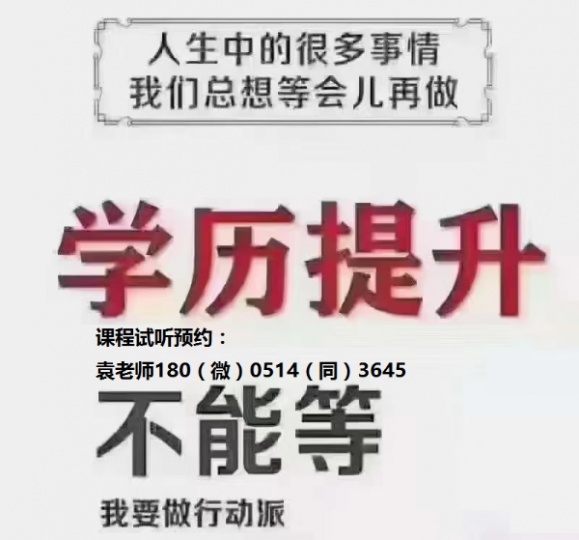 人生中的很多事情
我们总想等会儿再做

学历提升

课程试听预约：
袁老师180（微）0514（同）3645

不能等

我要做行动派